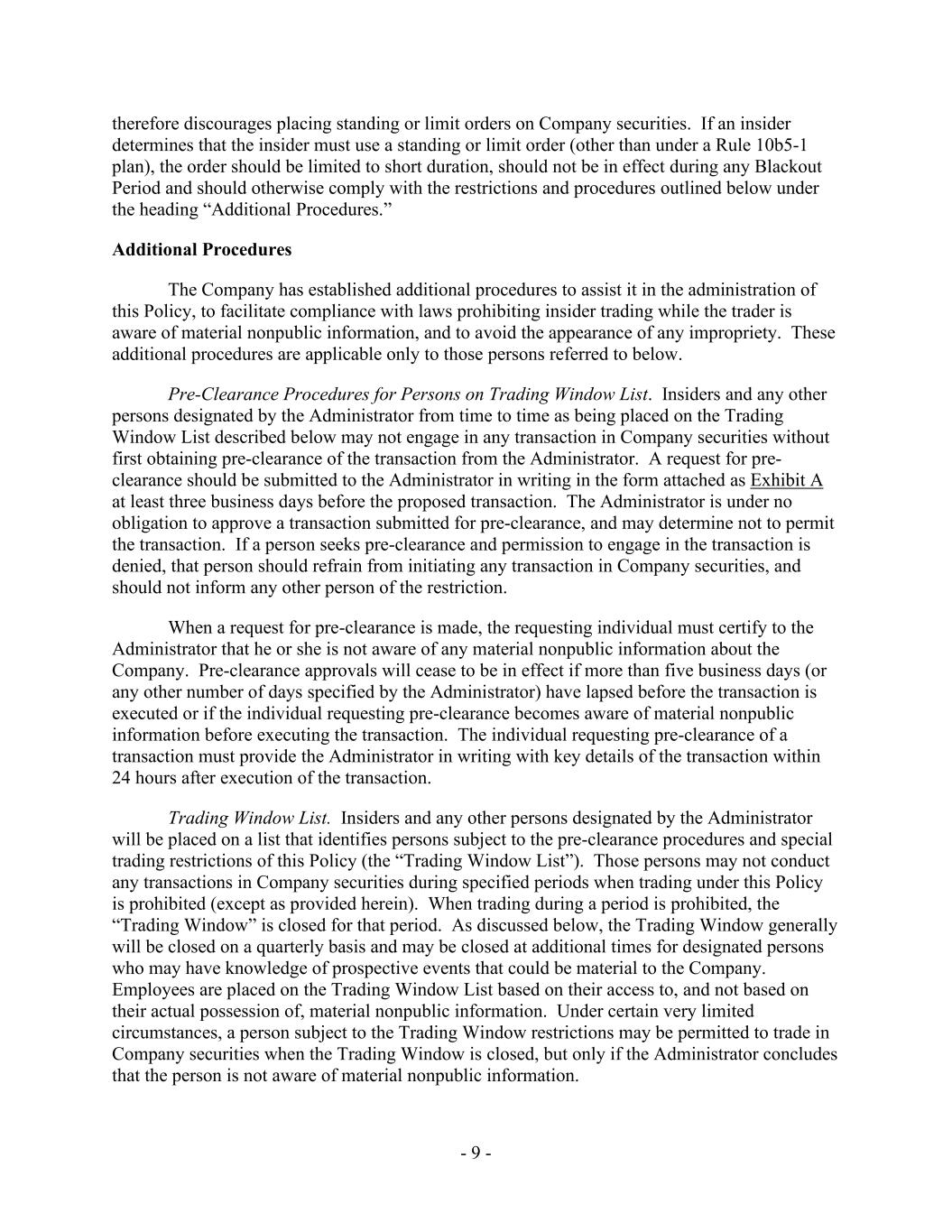 therefore discourages placing standing or limit orders on Company securities. If an insider determines that the insider must use a standing or limit order (other than under a Rule 10b5-1 plan), the order should be limited to short duration, should not be in effect during any Blackout Period and should otherwise comply with the restrictions and procedures outlined below under the heading “Additional Procedures.”

Additional Procedures

The Company has established additional procedures to assist it in the administration of this Policy, to facilitate compliance with laws prohibiting insider trading while the trader is aware of material nonpublic information, and to avoid the appearance of any impropriety. These additional procedures are applicable only to those persons referred to below.

Pre-Clearance Procedures for Persons on Trading Window List. Insiders and any other persons designated by the Administrator from time to time as being placed on the Trading Window List described below may not engage in any transaction in Company securities without first obtaining pre-clearance of the transaction from the Administrator. A request for pre-clearance should be submitted to the Administrator in writing in the form attached as Exhibit A at least three business days before the proposed transaction. The Administrator is under no obligation to approve a transaction submitted for pre-clearance, and may determine not to permit the transaction. If a person seeks pre-clearance and permission to engage in the transaction is denied, that person should refrain from initiating any transaction in Company securities, and should not inform any other person of the restriction.

When a request for pre-clearance is made, the requesting individual must certify to the Administrator that he or she is not aware of any material nonpublic information about the Company. Pre-clearance approvals will cease to be in effect if more than five business days (or any other number of days specified by the Administrator) have lapsed before the transaction is executed or if the individual requesting pre-clearance becomes aware of material nonpublic information before executing the transaction. The individual requesting pre-clearance of a transaction must provide the Administrator in writing with key details of the transaction within 24 hours after execution of the transaction.

Trading Window List. Insiders and any other persons designated by the Administrator will be placed on a list that identifies persons subject to the pre-clearance procedures and special trading restrictions of this Policy (the “Trading Window List”). Those persons may not conduct any transactions in Company securities during specified periods when trading under this Policy is prohibited (except as provided herein). When trading during a period is prohibited, the “Trading Window” is closed for that period. As discussed below, the Trading Window generally will be closed on a quarterly basis and may be closed at additional times for designated persons who may have knowledge of prospective events that could be material to the Company. Employees are placed on the Trading Window List based on their access to, and not based on their actual possession of, material nonpublic information. Under certain very limited circumstances, a person subject to the Trading Window restrictions may be permitted to trade in Company securities when the Trading Window is closed, but only if the Administrator concludes that the person is not aware of material nonpublic information.

- 9 -